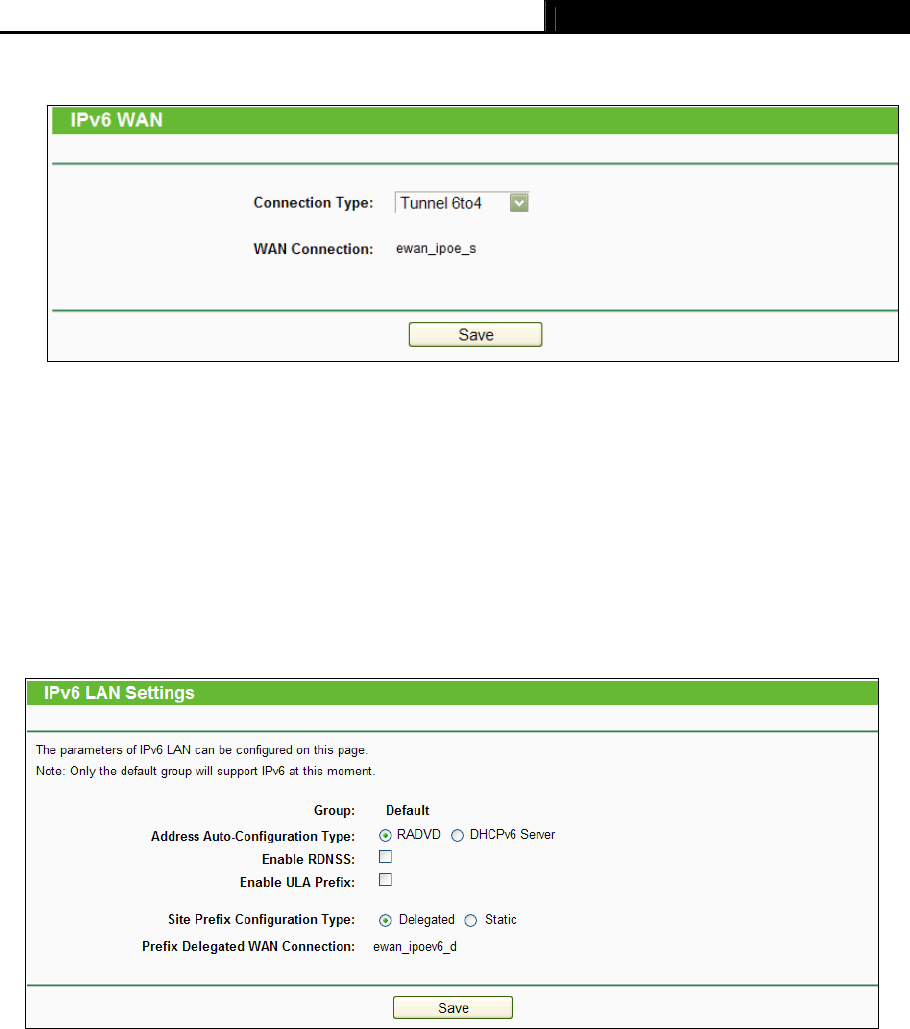 IPv6 WAN

Connection Type: Tunnel 6to4

WAN Connection: ewan_ipoe_s

Save

IPv6 LAN Settings

The parameters of IPv6 LAN can be configured on this page.
Note: Only the default group will support IPv6 at this moment.

Group: Default
Address Auto-Configuration Type: RADVD DHCPv6 Server
Enable RDNSS:
Enable ULA Prefix:

Site Prefix Configuration Type: Delegated Static
Prefix Delegated WAN Connection: ewan_ipoev6_d

Save